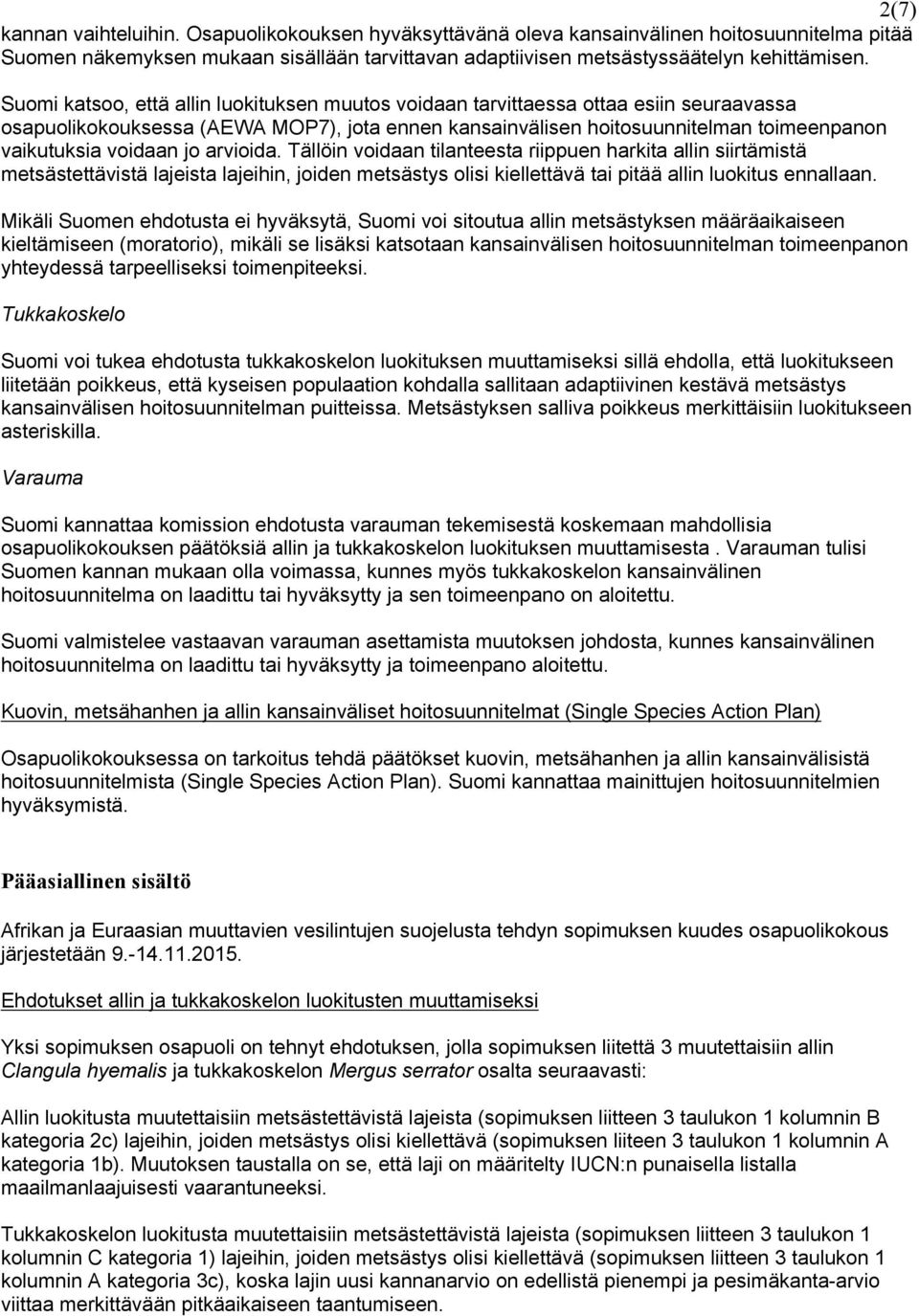 2(7)

kannan vaihteluihin. Osapuolikokouksen hyväksyttävänä oleva kansainvälinen hoitosuunnitelma pitää Suomen näkemyksen mukaan sisällään tarvittavan adaptiivisen metsästyssäätelyn kehittämisen.

Suomi katsoo, että allin luokituksen muutos voidaan tarvittaessa ottaa esiin seuraavassa osapuolikokouksessa (AEWA MOP7), jota ennen kansainvälisen hoitosuunnitelman toimeenpanon vaikutuksia voidaan jo arvioida. Tällöin voidaan tilanteesta riippuen harkita allin siirtämistä metsästettävistä lajeista lajeihin, joiden metsästys olisi kiellettävä tai pitää allin luokitus ennallaan.

Mikäli Suomen ehdotusta ei hyväksytä, Suomi voi sitoutua allin metsästyksen määräaikaiseen kieltämiseen (moratorio), mikäli se lisäksi katsotaan kansainvälisen hoitosuunnitelman toimeenpanon yhteydessä tarpeelliseksi toimenpiteeksi.

Tukkakoskelo

Suomi voi tukea ehdotusta tukkakoskelon luokituksen muuttamiseksi sillä ehdolla, että luokitukseen liitetään poikkeus, että kyseisen populaation kohdalla sallitaan adaptiivinen kestävä metsästys kansainvälisen hoitosuunnitelman puitteissa. Metsästyksen salliva poikkeus merkittäisiin luokitukseen asteriskilla.

Varauma

Suomi kannattaa komission ehdotusta varauman tekemisestä koskemaan mahdollisia osapuolikokouksen päätöksiä allin ja tukkakoskelon luokituksen muuttamisesta . Varauman tulisi Suomen kannan mukaan olla voimassa, kunnes myös tukkakoskelon kansainvälinen hoitosuunnitelma on laadittu tai hyväksytty ja sen toimeenpano on aloitettu.

Suomi valmistelee vastaavan varauman asettamista muutoksen johdosta, kunnes kansainvälinen hoitosuunnitelma on laadittu tai hyväksytty ja toimeenpano aloitettu.

Kuovin, metsähanhen ja allin kansainväliset hoitosuunnitelmat (Single Species Action Plan)

Osapuolikokouksessa on tarkoitus tehdä päätökset kuovin, metsähanhen ja allin kansainvälisistä hoitosuunnitelmista (Single Species Action Plan). Suomi kannattaa mainittujen hoitosuunnitelmien hyväksymistä.

Pääasiallinen sisältö

Afrikan ja Euraasian muuttavien vesilintujen suojelusta tehdyn sopimuksen kuudes osapuolikokous järjestetään 9.-14.11.2015.

Ehdotukset allin ja tukkakoskelon luokitusten muuttamiseksi

Yksi sopimuksen osapuoli on tehnyt ehdotuksen, jolla sopimuksen liitettä 3 muutettaisiin allin Clangula hyemalis ja tukkakoskelon Mergus serrator osalta seuraavasti:

Allin luokitusta muutettaisiin metsästettävistä lajeista (sopimuksen liitteen 3 taulukon 1 kolumnin B kategoria 2c) lajeihin, joiden metsästys olisi kiellettävä (sopimuksen liiteen 3 taulukon 1 kolumnin A kategoria 1b). Muutoksen taustalla on se, että laji on määritelty IUCN:n punaisella listalla maailmanlaajuisesti vaarantuneeksi.

Tukkakoskelon luokitusta muutettaisiin metsästettävistä lajeista (sopimuksen liitteen 3 taulukon 1 kolumnin C kategoria 1) lajeihin, joiden metsästys olisi kiellettävä (sopimuksen liitteen 3 taulukon 1 kolumnin A kategoria 3c), koska lajin uusi kannanarvio on edellistä pienempi ja pesimäkanta-arvio viittaa merkittävään pitkäaikaiseen taantumiseen.